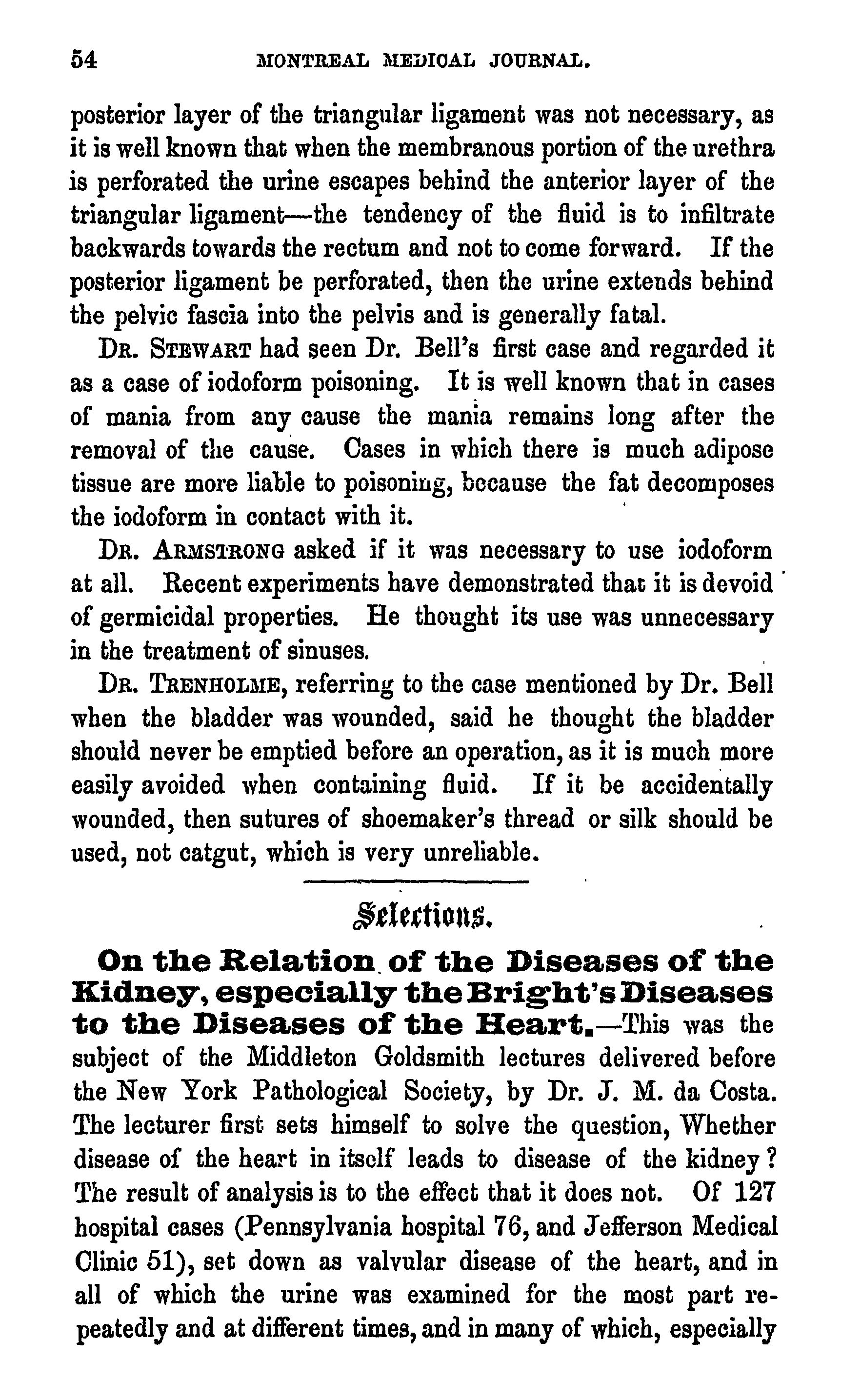 54 MONTREAL MEDICAL JOURNAL.

posterior layer of the triangular ligament was not necessary, as it is well known that when the membranous portion of the urethra is perforated the urine escapes behind the anterior layer of the triangular ligament—the tendency of the fluid is to infiltrate backwards towards the rectum and not to come forward. If the posterior ligament be perforated, then the urine extends behind the pelvic fascia into the pelvis and is generally fatal.

DR. STEWART had seen Dr. Bell's first case and regarded it as a case of iodoform poisoning. It is well known that in cases of mania from any cause the mania remains long after the removal of the cause. Cases in which there is much adipose tissue are more liable to poisoning, because the fat decomposes the iodoform in contact with it.

DR. ARMSTRONG asked if it was necessary to use iodoform at all. Recent experiments have demonstrated that it is devoid of germicidal properties. He thought its use was unnecessary in the treatment of sinuses.

DR. TRENHOLME, referring to the case mentioned by Dr. Bell when the bladder was wounded, said he thought the bladder should never be emptied before an operation, as it is much more easily avoided when containing fluid. If it be accidentally wounded, then sutures of shoemaker's thread or silk should be used, not catgut, which is very unreliable.

Selections.

On the Relation of the Diseases of the Kidney, especially the Bright's Diseases to the Diseases of the Heart.—This was the subject of the Middleton Goldsmith lectures delivered before the New York Pathological Society, by Dr. J. M. da Costa. The lecturer first sets himself to solve the question, Whether disease of the heart in itself leads to disease of the kidney? The result of analysis is to the effect that it does not. Of 127 hospital cases (Pennsylvania hospital 76, and Jefferson Medical Clinic 51), set down as valvular disease of the heart, and in all of which the urine was examined for the most part repeatedly and at different times, and in many of which, especially